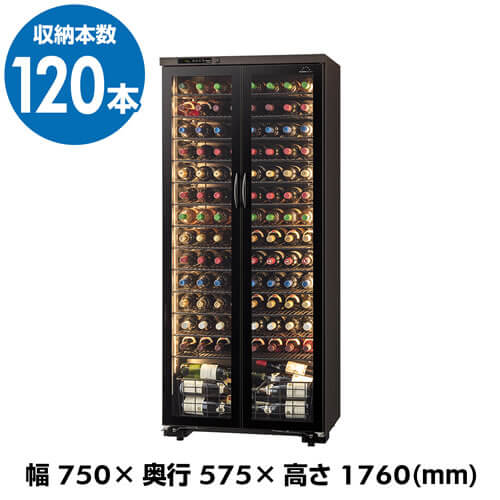 収納本数
120本

幅 750× 奥行 575× 高さ 1760(mm)